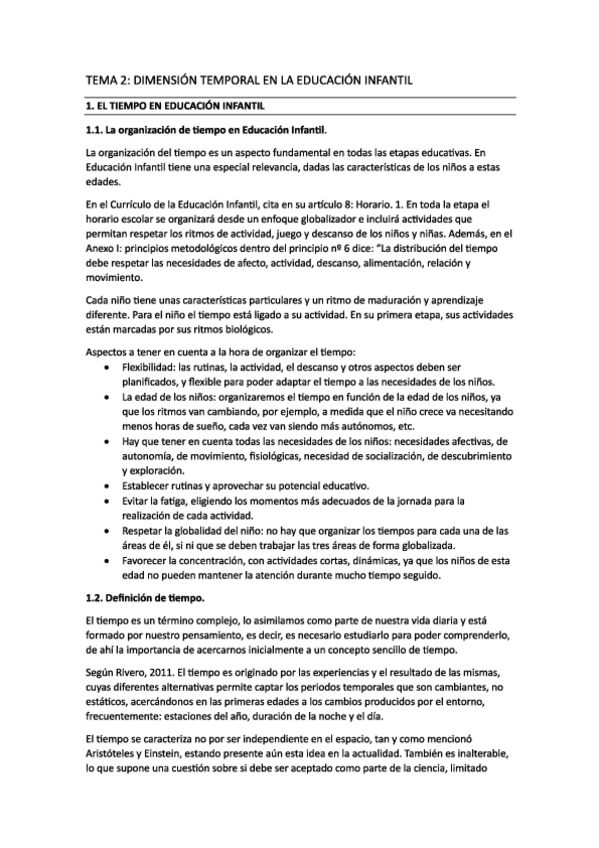 TEMA 2: DIMENSIÓN TEMPORAL EN LA EDUCACIÓN INFANTIL

1. EL TIEMPO EN EDUCACIÓN INFANTIL

1.1. La organización de tiempo en Educación Infantil.

La organización del tiempo es un aspecto fundamental en todas las etapas educativas. En Educación Infantil tiene una especial relevancia, dadas las características de los niños a estas edades.

En el Currículo de la Educación Infantil, cita en su artículo 8: Horario. 1. En toda la etapa el horario escolar se organizará desde un enfoque globalizador e incluirá actividades que permitan respetar los ritmos de actividad, juego y descanso de los niños y niñas. Además, en el Anexo I: principios metodológicos dentro del principio nº 6 dice: "La distribución del tiempo debe respetar las necesidades de afecto, actividad, descanso, alimentación, relación y movimiento.

Cada niño tiene unas características particulares y un ritmo de maduración y aprendizaje diferente. Para el niño el tiempo está ligado a su actividad. En su primera etapa, sus actividades están marcadas por sus ritmos biológicos.

Aspectos a tener en cuenta a la hora de organizar el tiempo:
• Flexibilidad: las rutinas, la actividad, el descanso y otros aspectos deben ser planificados, y flexible para poder adaptar el tiempo a las necesidades de los niños.
• La edad de los niños: organizaremos el tiempo en función de la edad de los niños, ya que los ritmos van cambiando, por ejemplo, a medida que el niño crece va necesitando menos horas de sueño, cada vez van siendo más autónomos, etc.
• Hay que tener en cuenta todas las necesidades de los niños: necesidades afectivas, de autonomía, de movimiento, fisiológicas, necesidad de socialización, de descubrimiento y exploración.
• Establecer rutinas y aprovechar su potencial educativo.
• Evitar la fatiga, eligiendo los momentos más adecuados de la jornada para la realización de cada actividad.
• Respetar la globalidad del niño: no hay que organizar los tiempos para cada una de las áreas de él, si ni que se deben trabajar las tres áreas de forma globalizada.
• Favorecer la concentración, con actividades cortas, dinámicas, ya que los niños de esta edad no pueden mantener la atención durante mucho tiempo seguido.

1.2. Definición de tiempo.

El tiempo es un término complejo, lo asimilamos como parte de nuestra vida diaria y está formado por nuestro pensamiento, es decir, es necesario estudiarlo para poder comprenderlo, de ahí la importancia de acercarnos inicialmente a un concepto sencillo de tiempo.

Según Rivero, 2011. El tiempo es originado por las experiencias y el resultado de las mismas, cuyas diferentes alternativas permite captar los periodos temporales que son cambiantes, no estáticos, acercándonos en las primeras edades a los cambios producidos por el entorno, frecuentemente: estaciones del año, duración de la noche y el día.

El tiempo se caracteriza no por ser independiente en el espacio, tan y como mencionó Aristóteles y Einstein, estando presente aún esta idea en la actualidad. También es inalterable, lo que supone una cuestión sobre si debe ser aceptado como parte de la ciencia, limitado